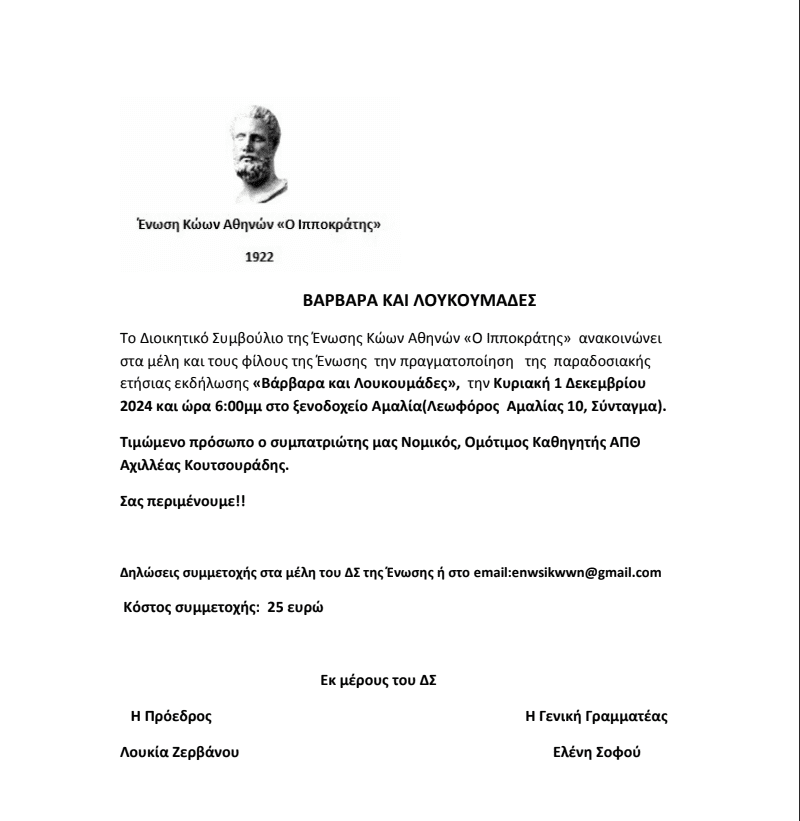 Ένωση Κώων Αθηνών «Ο Ιπποκράτης»

1922

ΒΑΡΒΑΡΑ ΚΑΙ ΛΟΥΚΟΥΜΑΔΕΣ

Το Διοικητικό Συμβούλιο της Ένωσης Κώων Αθηνών «Ο Ιπποκράτης» ανακοινώνει στα μέλη και τους φίλους της Ένωσης την πραγματοποίηση της παραδοσιακής ετήσιας εκδήλωσης «Βάρβαρα και Λουκουμάδες», την Κυριακή 1 Δεκεμβρίου 2024 και ώρα 6:00μμ στο ξενοδοχείο Αμαλία(Λεωφόρος Αμαλίας 10, Σύνταγμα).

Τιμώμενο πρόσωπο ο συμπατριώτης μας Νομικός, Ομότιμος Καθηγητής ΑΠΘ Αχιλλέας Κουτσουράδης.

Σας περιμένουμε!!

Δηλώσεις συμμετοχής στα μέλη του ΔΣ της Ένωσης ή στο email:enwsikwwn@gmail.com

Κόστος συμμετοχής: 25 ευρώ

Εκ μέρους του ΔΣ

Η Πρόεδρος

Λουκία Ζερβάνου

Η Γενική Γραμματέας

Ελένη Σοφού